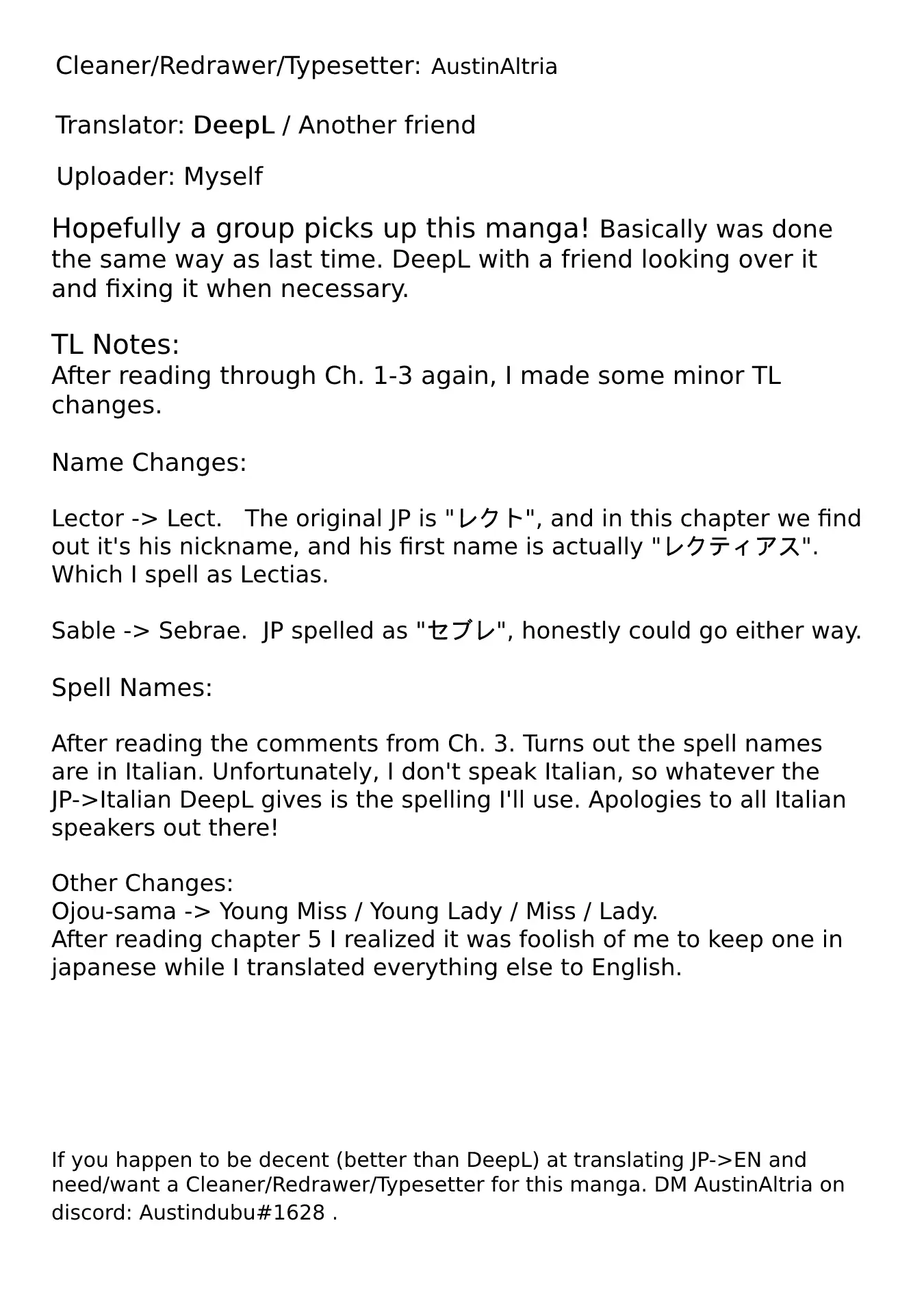 Cleaner/Redrawer/Typesetter: AustinAltria

Translator: DeepL / Another friend

Uploader: Myself

Hopefully a group picks up this manga! Basically was done the same way as last time. DeepL with a friend looking over it and fixing it when necessary.

TL Notes:
After reading through Ch. 1-3 again, I made some minor TL changes.

Name Changes:

Lector -> Lect. The original JP is "レクト", and in this chapter we find out it's his nickname, and his first name is actually "レクティアス". Which I spell as Lectias.

Sable -> Sebrae. JP spelled as "セブレ", honestly could go either way.

Spell Names:

After reading the comments from Ch. 3. Turns out the spell names are in Italian. Unfortunately, I don't speak Italian, so whatever the JP->Italian DeepL gives is the spelling I'll use. Apologies to all Italian speakers out there!

Other Changes:
Ojou-sama -> Young Miss / Young Lady / Miss / Lady.
After reading chapter 5 I realized it was foolish of me to keep one in japanese while I translated everything else to English.

If you happen to be decent (better than DeepL) at translating JP->EN and need/want a Cleaner/Redrawer/Typesetter for this manga. DM AustinAltria on discord: Austindubu#1628 .